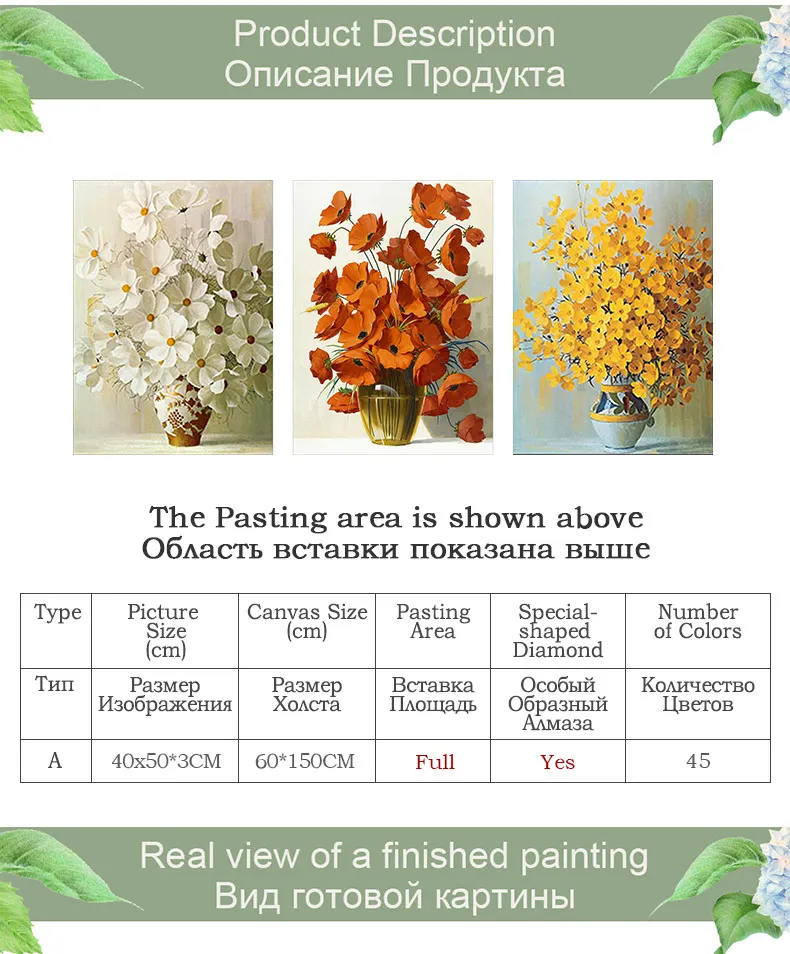 Product Description
Описание Продукта

The Pasting area is shown above
Область вставки показана выше

| Type | Picture Size (cm) | Canvas Size (cm) | Pasting Area | Special-shaped Diamond | Number of Colors |
|---|---|---|---|---|---|
| Тип | Размер Изображения | Размер Холста | Вставка Площадь | Особый Образный Алмаза | Количество Цветов |
| A | 40x50*3CM | 60*150CM | Full | Yes | 45 |

Real view of a finished painting
Вид готовой картины